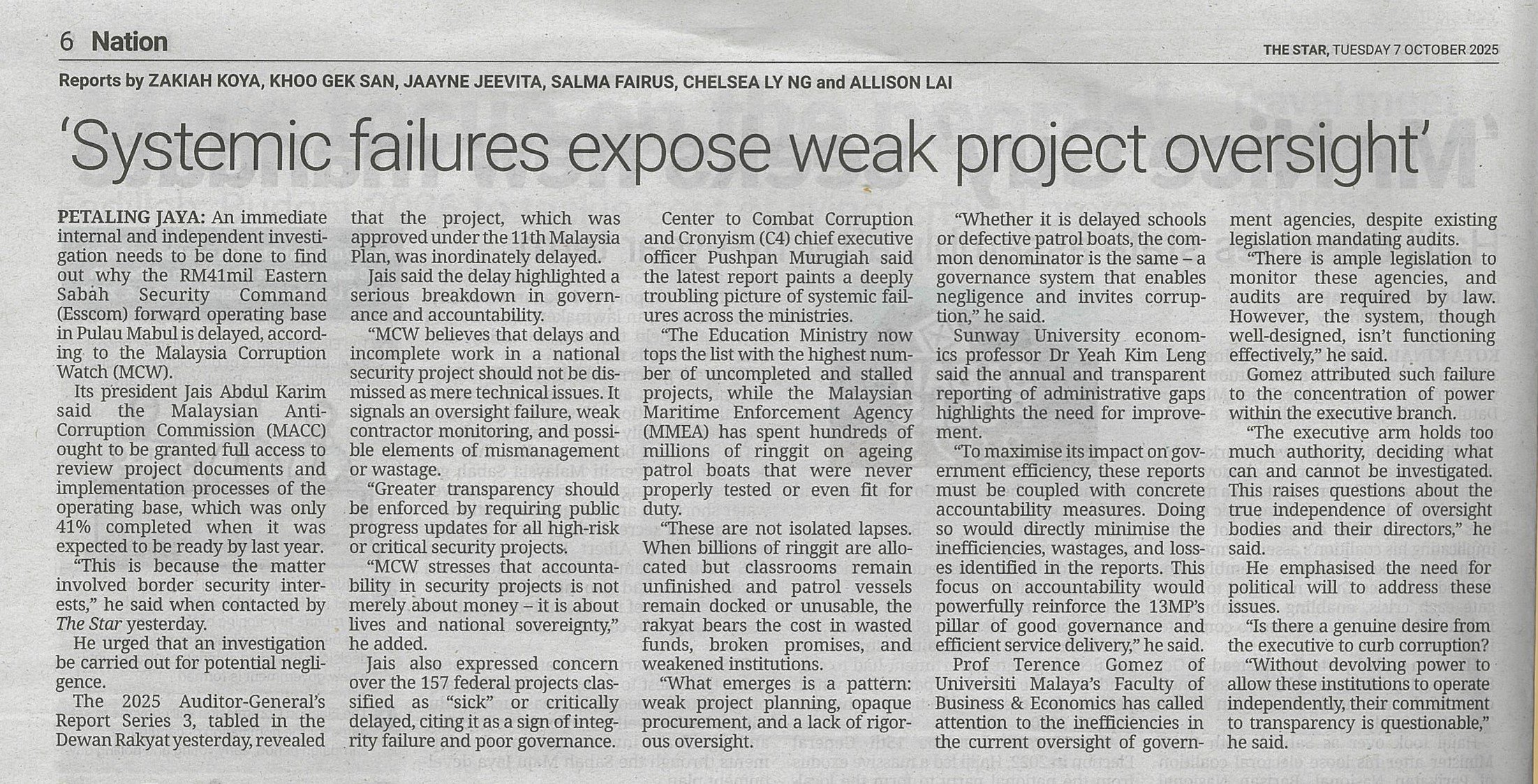 6 Nation

THE STAR, TUESDAY 7 OCTOBER 2025

Reports by ZAKIAH KOYA, KHOO GEK SAN, JAAYNE JEEVITA, SALMA FAIRUS, CHELSEA LY NG and ALLISON LAI

'Systemic failures expose weak project oversight'

PETALING JAYA: An immediate internal and independent investigation needs to be done to find out why the RM41mil Eastern Sabah Security Command (Esscom) forward operating base in Pulau Mabul is delayed, according to the Malaysia Corruption Watch (MCW).

Its president Jais Abdul Karim said the Malaysian Anti-Corruption Commission (MACC) ought to be granted full access to review project documents and implementation processes of the operating base, which was only 41% completed when it was expected to be ready by last year.

"This is because the matter involved border security interests," he said when contacted by The Star yesterday.

He urged that an investigation be carried out for potential negligence.

The 2025 Auditor-General's Report Series 3, tabled in the Dewan Rakyat yesterday, revealed that the project, which was approved under the 11th Malaysia Plan, was inordinately delayed.

Jais said the delay highlighted a serious breakdown in governance and accountability.

"MCW believes that delays and incomplete work in a national security project should not be dismissed as mere technical issues. It signals an oversight failure, weak contractor monitoring, and possible elements of mismanagement or wastage.

"Greater transparency should be enforced by requiring public progress updates for all high-risk or critical security projects.

"MCW stresses that accountability in security projects is not merely about money – it is about lives and national sovereignty," he added.

Jais also expressed concern over the 157 federal projects classified as "sick" or critically delayed, citing it as a sign of integrity failure and poor governance.

Center to Combat Corruption and Cronyism (C4) chief executive officer Pushpan Murugiah said the latest report paints a deeply troubling picture of systemic failures across the ministries.

"The Education Ministry now tops the list with the highest number of uncompleted and stalled projects, while the Malaysian Maritime Enforcement Agency (MMEA) has spent hundreds of millions of ringgit on ageing patrol boats that were never properly tested or even fit for duty.

"These are not isolated lapses. When billions of ringgit are allocated but classrooms remain unfinished and patrol vessels remain docked or unusable, the rakyat bears the cost in wasted funds, broken promises, and weakened institutions.

"What emerges is a pattern: weak project planning, opaque procurement, and a lack of rigorous oversight.

"Whether it is delayed schools or defective patrol boats, the common denominator is the same – a governance system that enables negligence and invites corruption," he said.

Sunway University economics professor Dr Yeah Kim Leng said the annual and transparent reporting of administrative gaps highlights the need for improvement.

"To maximise its impact on government efficiency, these reports must be coupled with concrete accountability measures. Doing so would directly minimise the inefficiencies, wastages, and losses identified in the reports. This focus on accountability would powerfully reinforce the 13MP's pillar of good governance and efficient service delivery," he said.

Prof Terence Gomez of Universiti Malaya's Faculty of Business & Economics has called attention to the inefficiencies in the current oversight of government agencies, despite existing legislation mandating audits.

"There is ample legislation to monitor these agencies, and audits are required by law. However, the system, though well-designed, isn't functioning effectively," he said.

Gomez attributed such failure to the concentration of power within the executive branch.

"The executive arm holds too much authority, deciding what can and cannot be investigated. This raises questions about the true independence of oversight bodies and their directors," he said.

He emphasised the need for political will to address these issues.

"Is there a genuine desire from the executive to curb corruption?

"Without devolving power to allow these institutions to operate independently, their commitment to transparency is questionable," he said.